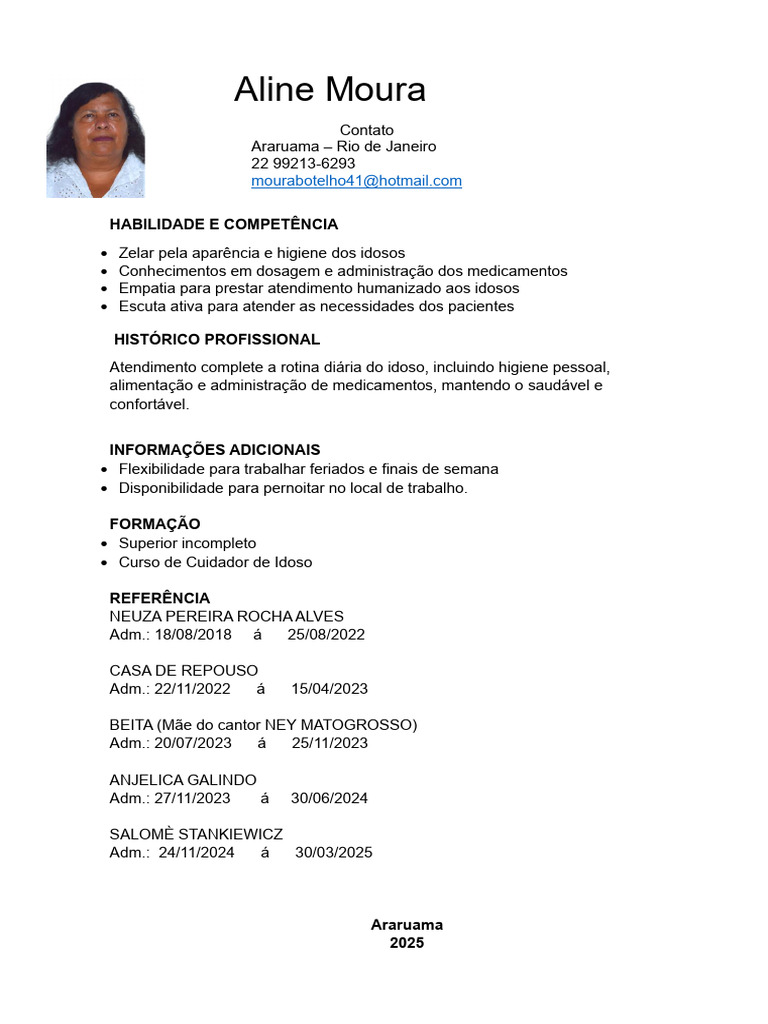 Aline Moura

Contato
Araruama – Rio de Janeiro
22 99213-6293
mourabotelho41@hotmail.com

HABILIDADE E COMPETÊNCIA

- Zelar pela aparência e higiene dos idosos
- Conhecimentos em dosagem e administração dos medicamentos
- Empatia para prestar atendimento humanizado aos idosos
- Escuta ativa para atender as necessidades dos pacientes

HISTÓRICO PROFISSIONAL

Atendimento complete a rotina diária do idoso, incluindo higiene pessoal, alimentação e administração de medicamentos, mantendo o saudável e confortável.

INFORMAÇÕES ADICIONAIS
- Flexibilidade para trabalhar feriados e finais de semana
- Disponibilidade para pernoitar no local de trabalho.

FORMAÇÃO
- Superior incompleto
- Curso de Cuidador de Idoso

REFERÊNCIA
NEUZA PEREIRA ROCHA ALVES
Adm.: 18/08/2018 á 25/08/2022

CASA DE REPOUSO
Adm.: 22/11/2022 á 15/04/2023

BEITA (Mãe do cantor NEY MATOGROSSO)
Adm.: 20/07/2023 á 25/11/2023

ANJELICA GALINDO
Adm.: 27/11/2023 á 30/06/2024

SALOMÈ STANKIEWICZ
Adm.: 24/11/2024 á 30/03/2025

Araruama
2025